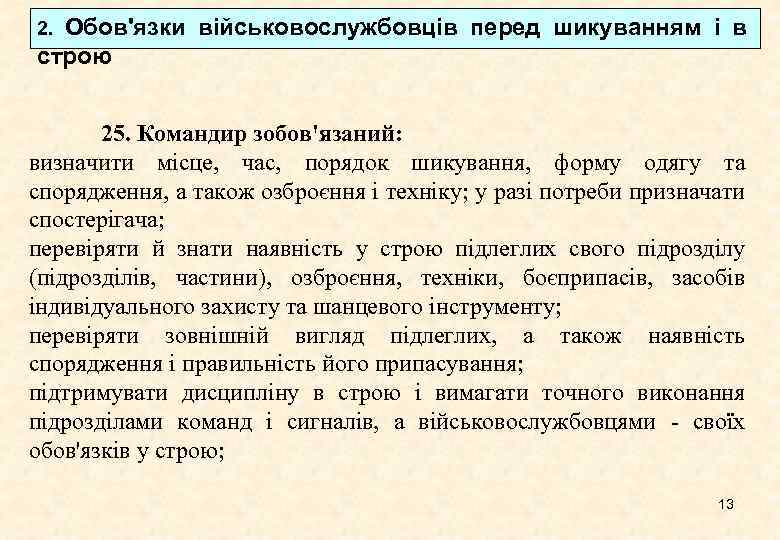 2. Обов'язки військовослужбовців перед шикуванням і в строю

25. Командир зобов'язаний:

визначити місце, час, порядок шикування, форму одягу та спорядження, а також озброєння і техніку; у разі потреби призначати спостерігача;

перевіряти й знати наявність у строю підлеглих свого підрозділу (підрозділів, частини), озброєння, техніки, боєприпасів, засобів індивідуального захисту та шанцевого інструменту;

перевіряти зовнішній вигляд підлеглих, а також наявність спорядження і правильність його припасування;

підтримувати дисципліну в строю і вимагати точного виконання підрозділами команд і сигналів, а військовослужбовцями - своїх обов'язків у строю;

13